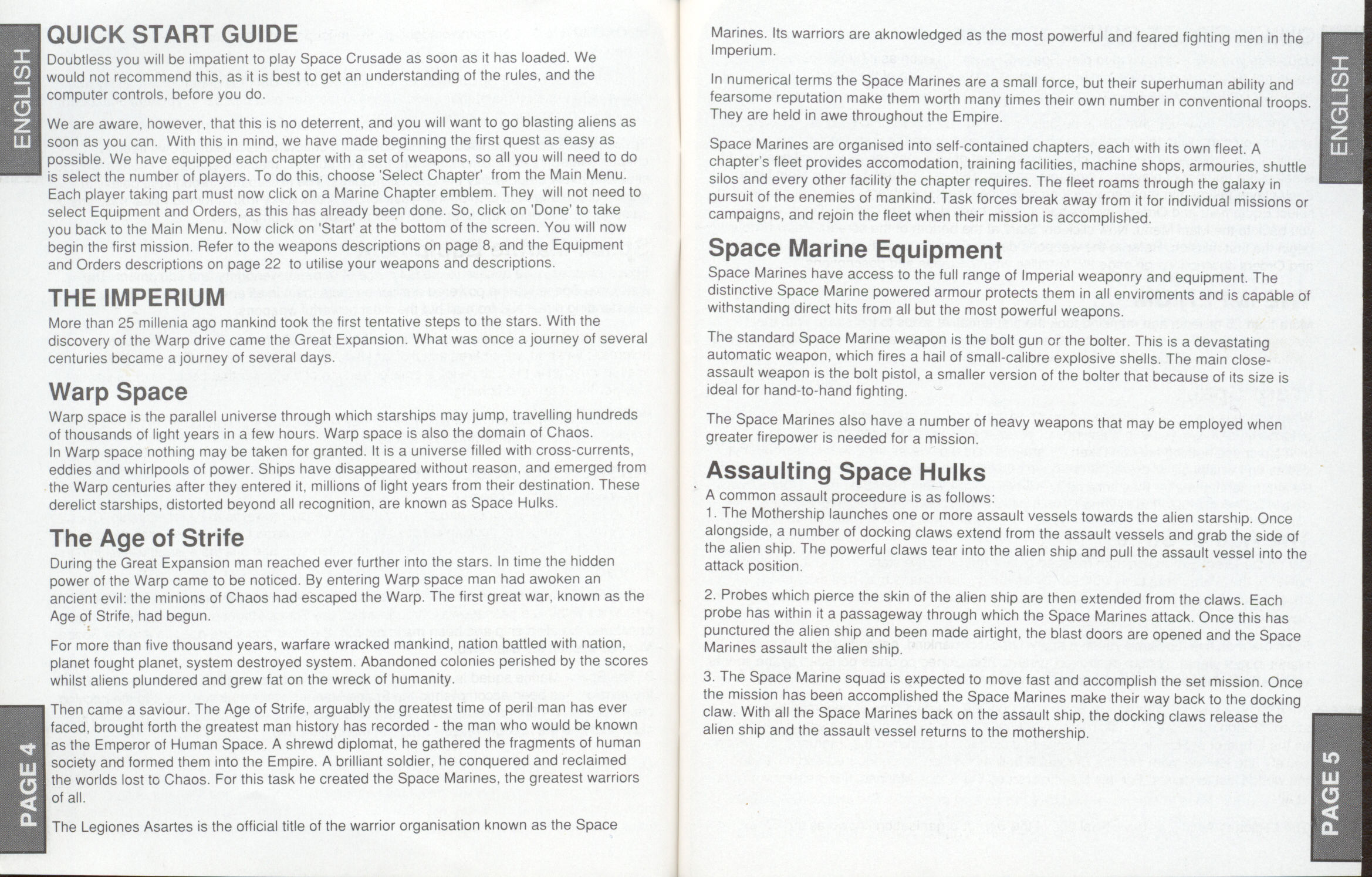 ENGLISH

QUICK START GUIDE
Doubtless you will be impatient to play Space Crusade as soon as it has loaded. We would not recommend this, as it is best to get an understanding of the rules, and the computer controls, before you do.

We are aware, however, that this is no deterrent, and you will want to go blasting aliens as soon as you can. With this in mind, we have made beginning the first quest as easy as possible. We have equipped each chapter with a set of weapons, so all you will need to do is select the number of players. To do this, choose 'Select Chapter' from the Main Menu. Each player taking part must now click on a Marine Chapter emblem. They will not need to select Equipment and Orders, as this has already been done. So, click on 'Done' to take you back to the Main Menu. Now click on 'Start' at the bottom of the screen. You will now begin the first mission. Refer to the weapons descriptions on page 8, and the Equipment and Orders descriptions on page 22 to utilise your weapons and descriptions.

THE IMPERIUM
More than 25 millenia ago mankind took the first tentative steps to the stars. With the discovery of the Warp drive came the Great Expansion. What was once a journey of several centuries became a journey of several days.

Warp Space
Warp space is the parallel universe through which starships may jump, travelling hundreds of thousands of light years in a few hours. Warp space is also the domain of Chaos. In Warp space nothing may be taken for granted. It is a universe filled with cross-currents, eddies and whirlpools of power. Ships have disappeared without reason, and emerged from the Warp centuries after they entered it, millions of light years from their destination. These derelict starships, distorted beyond all recognition, are known as Space Hulks.

The Age of Strife
During the Great Expansion man reached ever further into the stars. In time the hidden power of the Warp came to be noticed. By entering Warp space man had awoken an ancient evil: the minions of Chaos had escaped the Warp. The first great war, known as the Age of Strife, had begun.

For more than five thousand years, warfare wracked mankind, nation battled with nation, planet fought planet, system destroyed system. Abandoned colonies perished by the scores whilst aliens plundered and grew fat on the wreck of humanity.

Then came a saviour. The Age of Strife, arguably the greatest time of peril man has ever faced, brought forth the greatest man history has recorded - the man who would be known as the Emperor of Human Space. A shrewd diplomat, he gathered the fragments of human society and formed them into the Empire. A brilliant soldier, he conquered and reclaimed the worlds lost to Chaos. For this task he created the Space Marines, the greatest warriors of all.

The Legiones Asartes is the official title of the warrior organisation known as the Space

PAGE 4

Marines. Its warriors are aknowledged as the most powerful and feared fighting men in the Imperium.

In numerical terms the Space Marines are a small force, but their superhuman ability and fearsome reputation make them worth many times their own number in conventional troops. They are held in awe throughout the Empire.

Space Marines are organised into self-contained chapters, each with its own fleet. A chapter's fleet provides accomodation, training facilities, machine shops, armouries, shuttle silos and every other facility the chapter requires. The fleet roams through the galaxy in pursuit of the enemies of mankind. Task forces break away from it for individual missions or campaigns, and rejoin the fleet when their mission is accomplished.

Space Marine Equipment
Space Marines have access to the full range of Imperial weaponry and equipment. The distinctive Space Marine powered armour protects them in all enviroments and is capable of withstanding direct hits from all but the most powerful weapons.

The standard Space Marine weapon is the bolt gun or the bolter. This is a devastating automatic weapon, which fires a hail of small-calibre explosive shells. The main close-assault weapon is the bolt pistol, a smaller version of the bolter that because of its size is ideal for hand-to-hand fighting.

The Space Marines also have a number of heavy weapons that may be employed when greater firepower is needed for a mission.

Assaulting Space Hulks
A common assault proceedure is as follows:
1. The Mothership launches one or more assault vessels towards the alien starship. Once alongside, a number of docking claws extend from the assault vessels and grab the side of the alien ship. The powerful claws tear into the alien ship and pull the assault vessel into the attack position.

2. Probes which pierce the skin of the alien ship are then extended from the claws. Each probe has within it a passageway through which the Space Marines attack. Once this has punctured the alien ship and been made airtight, the blast doors are opened and the Space Marines assault the alien ship.

3. The Space Marine squad is expected to move fast and accomplish the set mission. Once the mission has been accomplished the Space Marines make their way back to the docking claw. With all the Space Marines back on the assault ship, the docking claws release the alien ship and the assault vessel returns to the mothership.

ENGLISH

PAGE 5